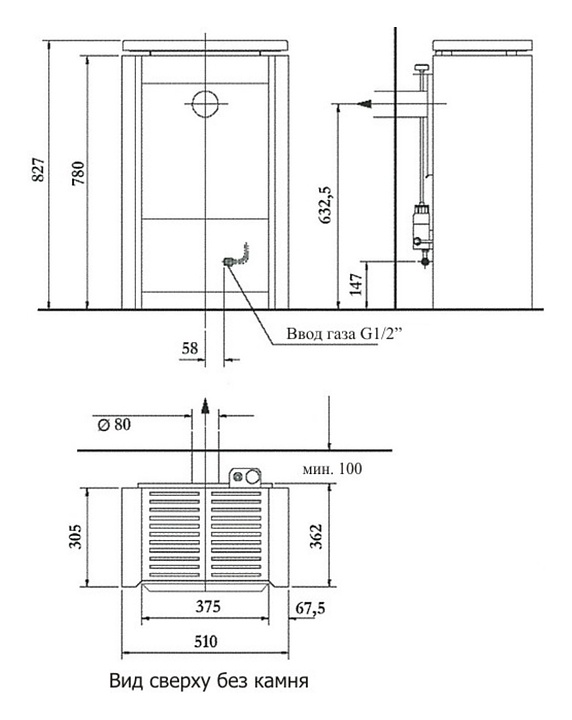 827
780
632,5
147
58
Ввод газа G1/2"
Ø 80
мин. 100
305
362
375
67,5
510
Вид сверху без камня